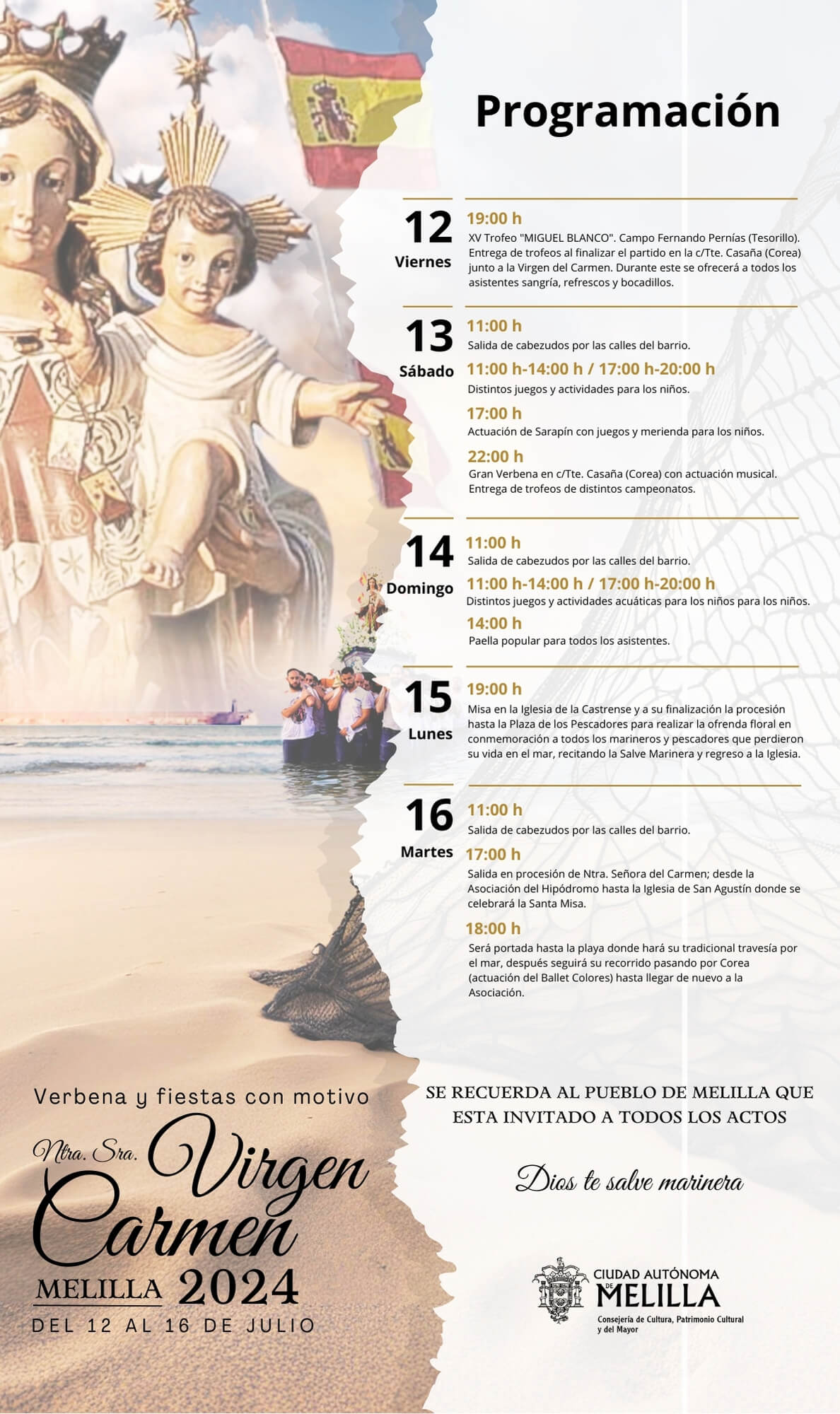 Programación

12
Viernes

19:00 h
XV Trofeo "MIGUEL BLANCO". Campo Fernando Pernías (Tesorillo). Entrega de trofeos al finalizar el partido en la c/Tte. Casaña (Corea) junto a la Virgen del Carmen. Durante este se ofrecerá a todos los asistentes sangría, refrescos y bocadillos.

13
Sábado

11:00 h
Salida de cabezudos por las calles del barrio.

11:00 h-14:00 h / 17:00 h-20:00 h
Distintos juegos y actividades para los niños.

17:00 h
Actuación de Sarapín con juegos y merienda para los niños.

22:00 h
Gran Verbena en c/Tte. Casaña (Corea) con actuación musical. Entrega de trofeos de distintos campeonatos.

14
Domingo

11:00 h
Salida de cabezudos por las calles del barrio.

11:00 h-14:00 h / 17:00 h-20:00 h
Distintos juegos y actividades acuáticas para los niños para los niños.

14:00 h
Paella popular para todos los asistentes.

15
Lunes

19:00 h
Misa en la Iglesia de la Castrense y a su finalización la procesión hasta la Plaza de los Pescadores para realizar la ofrenda floral en conmemoración a todos los marineros y pescadores que perdieron su vida en el mar, recitando la Salve Marinera y regreso a la Iglesia.

16
Martes

11:00 h
Salida de cabezudos por las calles del barrio.

17:00 h
Salida en procesión de Ntra. Señora del Carmen; desde la Asociación del Hipódromo hasta la Iglesia de San Agustín donde se celebrará la Santa Misa.

18:00 h
Será portada hasta la playa donde hará su tradicional travesía por el mar, después seguirá su recorrido pasando por Corea (actuación del Ballet Colores) hasta llegar de nuevo a la Asociación.

Verbena y fiestas con motivo
Ntra. Sra. Virgen Carmen
MELILLA 2024
DEL 12 AL 16 DE JULIO

SE RECUERDA AL PUEBLO DE MELILLA QUE ESTA INVITADO A TODOS LOS ACTOS

Dios te salve marinera

CIUDAD AUTÓNOMA DE MELILLA
Consejería de Cultura, Patrimonio Cultural y del Mayor